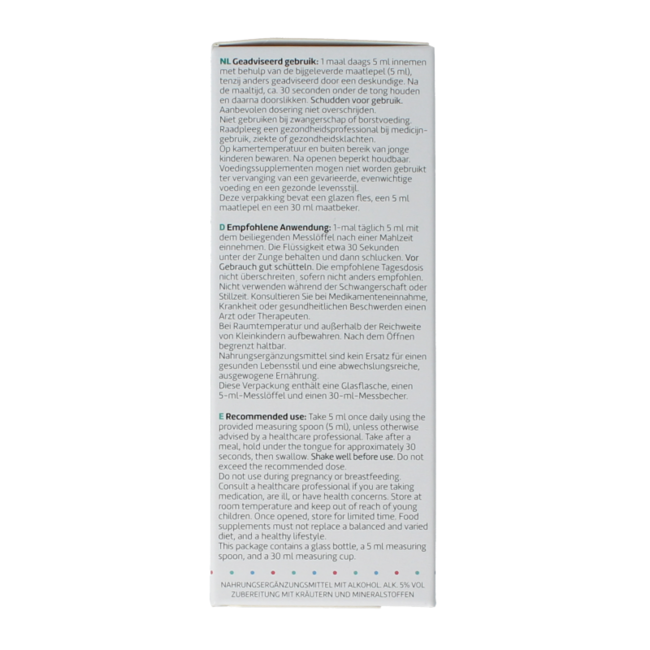 NL Geadviseerd gebruik: 1 maal daags 5 ml innemen met behulp van de bijgeleverde maatlepel (5 ml), tenzij anders geadviseerd door een deskundige. Na de maaltijd, ca. 30 seconden onder de tong houden en daarna doorslikken. Schudden voor gebruik. Aanbevolen dosering niet overschrijden.
Niet gebruiken bij zwangerschap of borstvoeding. Raadpleeg een gezondheidsprofessional bij medicijngebruik, ziekte of gezondheidsklachten.
Op kamertemperatuur en buiten bereik van jonge kinderen bewaren. Na openen beperkt houdbaar. Voedingssupplementen mogen niet worden gebruikt ter vervanging van een gevarieerde, evenwichtige voeding en een gezonde levensstijl.
Deze verpakking bevat een glazen fles, een 5 ml maatlepel en een 30 ml maatbeker.

D Empfohlene Anwendung: 1-mal täglich 5 ml mit dem beiliegenden Messlöffel nach einer Mahlzeit einnehmen. Die Flüssigkeit etwa 30 Sekunden unter der Zunge behalten und dann schlucken. Vor Gebrauch gut schütteln. Die empfohlene Tagesdosis nicht überschreiten, sofern nicht anders empfohlen. Nicht verwenden während der Schwangerschaft oder Stillzeit. Konsultieren Sie bei Medikamenteneinnahme, Krankheit oder gesundheitlichen Beschwerden einen Arzt oder Therapeuten.
Bei Raumtemperatur und außerhalb der Reichweite von Kleinkindern aufbewahren. Nach dem Öffnen begrenzt haltbar.
Nahrungsergänzungsmittel sind kein Ersatz für einen gesunden Lebensstil und eine abwechslungsreiche, ausgewogene Ernährung.
Diese Verpackung enthält eine Glasflasche, einen 5-ml-Messlöffel und einen 30-ml-Messbecher.

E Recommended use: Take 5 ml once daily using the provided measuring spoon (5 ml), unless otherwise advised by a healthcare professional. Take after a meal, hold under the tongue for approximately 30 seconds, then swallow. Shake well before use. Do not exceed the recommended dose.
Do not use during pregnancy or breastfeeding. Consult a healthcare professional if you are taking medication, are ill, or have health concerns. Store at room temperature and keep out of reach of young children. Once opened, store for limited time. Food supplements must not replace a balanced and varied diet, and a healthy lifestyle.
This package contains a glass bottle, a 5 ml measuring spoon, and a 30 ml measuring cup.

NAHRUNGSERGÄNZUNGSMITTEL MIT ALKOHOL. ALK. 5% VOL
ZUBEREITUNG MIT KRÄUTERN UND MINERALSTOFFEN